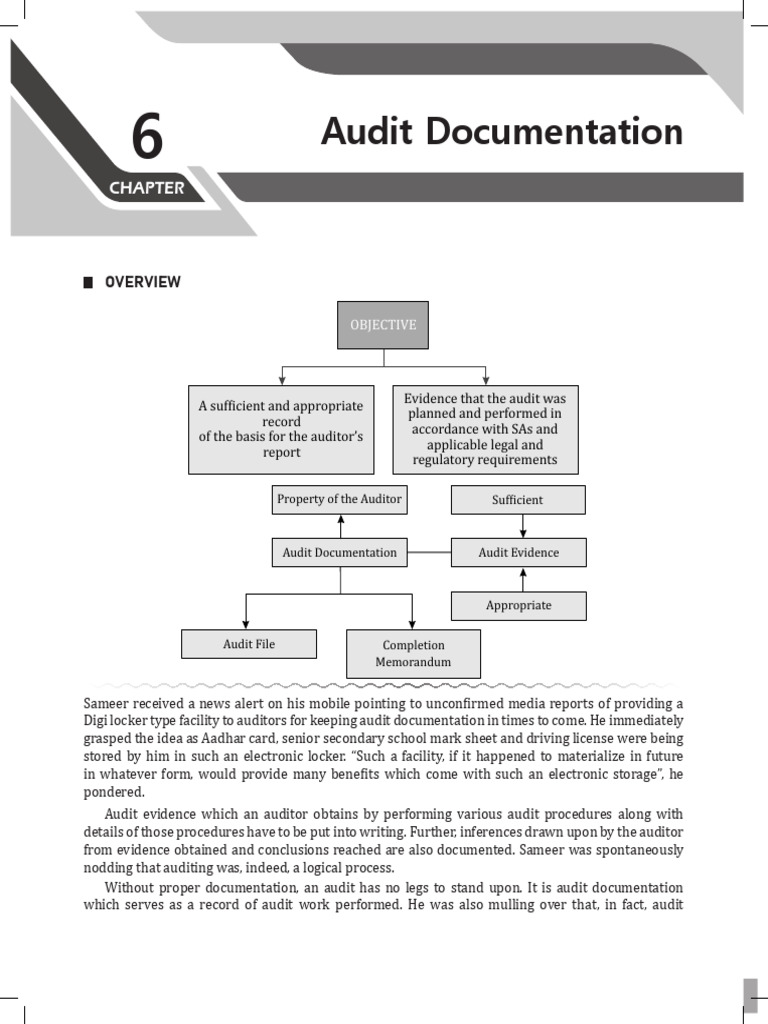 6

CHAPTER

Audit Documentation

OVERVIEW

OBJECTIVE

A sufficient and appropriate record of the basis for the auditor's report

Evidence that the audit was planned and performed in accordance with SAs and applicable legal and regulatory requirements

Property of the Auditor

Sufficient

Audit Documentation

Audit Evidence

Appropriate

Audit File

Completion Memorandum

Sameer received a news alert on his mobile pointing to unconfirmed media reports of providing a Digi locker type facility to auditors for keeping audit documentation in times to come. He immediately grasped the idea as Aadhar card, senior secondary school mark sheet and driving license were being stored by him in such an electronic locker. "Such a facility, if it happened to materialize in future in whatever form, would provide many benefits which come with such an electronic storage", he pondered.

Audit evidence which an auditor obtains by performing various audit procedures along with details of those procedures have to be put into writing. Further, inferences drawn upon by the auditor from evidence obtained and conclusions reached are also documented. Sameer was spontaneously nodding that auditing was, indeed, a logical process.

Without proper documentation, an audit has no legs to stand upon. It is audit documentation which serves as a record of audit work performed. He was also mulling over that, in fact, audit